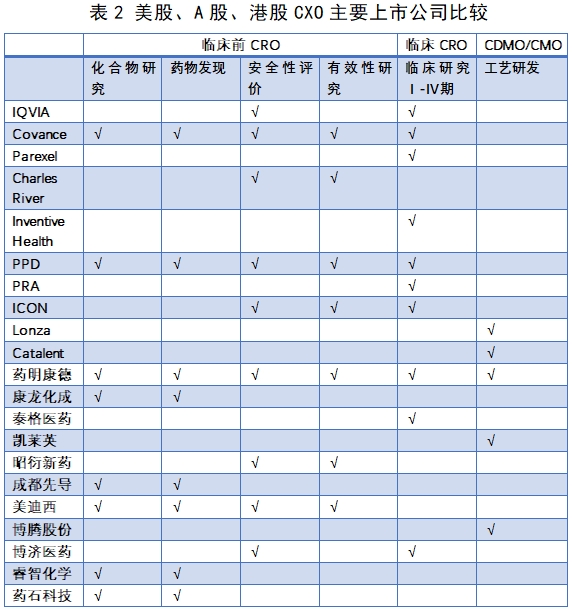 表 2 美股、A 股、港股 CXO 主要上市公司比较

| | 临床前 CRO | | | | 临床 CRO | CDMO/CMO |
|---|---|---|---|---|---|---|
| | 化合物研究 | 药物发现 | 安全性评价 | 有效性研究 | 临床研究 I -IV期 | 工艺研发 |
| IQVIA | | | √ | | √ | |
| Covance | √ | √ | √ | √ | √ | |
| Parexel | | | | | √ | |
| Charles River | | | √ | √ | | |
| Inventive Health | | | | | √ | |
| PPD | √ | √ | √ | √ | √ | |
| PRA | | | | | √ | |
| ICON | | | √ | √ | √ | |
| Lonza | | | | | | √ |
| Catalent | | | | | | √ |
| 药明康德 | √ | √ | √ | √ | √ | √ |
| 康龙化成 | √ | √ | | | | |
| 泰格医药 | | | | | √ | |
| 凯莱英 | | | | | | √ |
| 昭衍新药 | | | √ | √ | | |
| 成都先导 | √ | √ | | | | |
| 美迪西 | √ | √ | √ | √ | | |
| 博腾股份 | | | | | | √ |
| 博济医药 | | | √ | | √ | |
| 睿智化学 | √ | √ | | | | |
| 药石科技 | √ | √ | | | | |